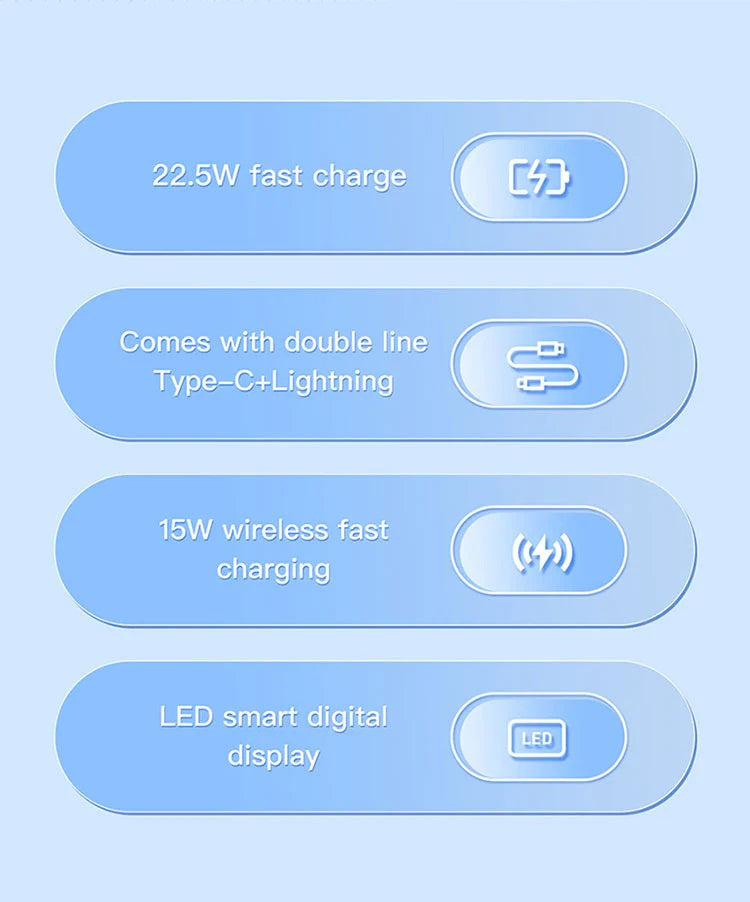 22.5W fast charge

Comes with double line Type-C+Lightning

15W wireless fast charging

LED smart digital display

LED